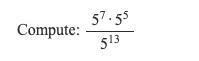 Compute: $\frac{5^7 \cdot 5^5}{5^{13}}$